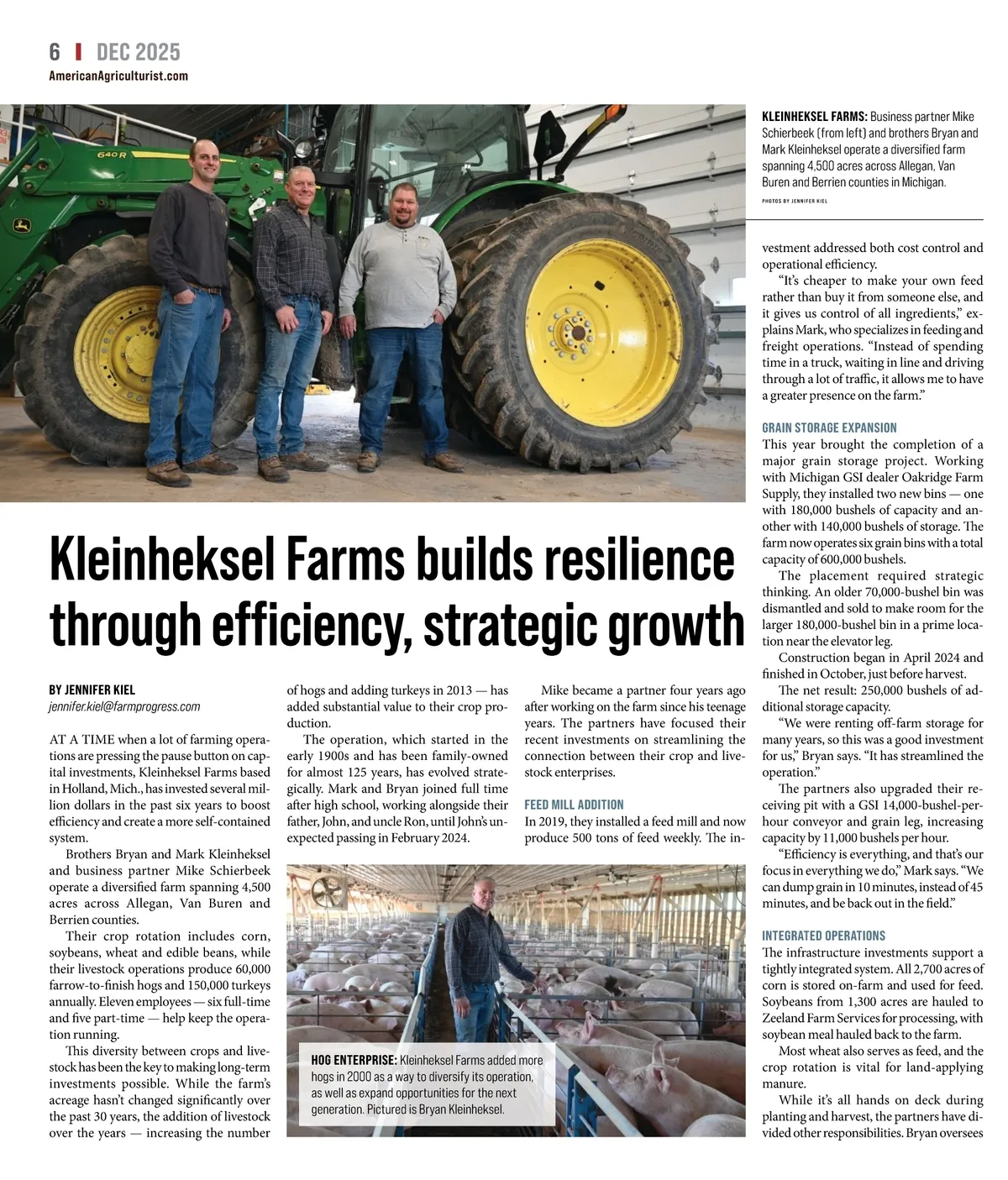 6 | DEC 2025
AmericanAgriculturist.com

640R

KLEINHEKSEL FARMS: Business partner Mike Schierbeek (from left) and brothers Bryan and Mark Kleinheksel operate a diversified farm spanning 4,500 acres across Allegan, Van Buren and Berrien counties in Michigan.

PHOTOS BY JENNIFER KIEL

Kleinheksel Farms builds resilience through efficiency, strategic growth

BY JENNIFER KIEL
jennifer.kiel@farmprogress.com

AT A TIME when a lot of farming operations are pressing the pause button on capital investments, Kleinheksel Farms based in Holland, Mich., has invested several million dollars in the past six years to boost efficiency and create a more self-contained system.

Brothers Bryan and Mark Kleinheksel and business partner Mike Schierbeek operate a diversified farm spanning 4,500 acres across Allegan, Van Buren and Berrien counties.

Their crop rotation includes corn, soybeans, wheat and edible beans, while their livestock operations produce 60,000 farrow-to-finish hogs and 150,000 turkeys annually. Eleven employees — six full-time and five part-time — help keep the operation running.

This diversity between crops and livestock has been the key to making long-term investments possible. While the farm's acreage hasn't changed significantly over the past 30 years, the addition of livestock over the years — increasing the number of hogs and adding turkeys in 2013 — has added substantial value to their crop production.

The operation, which started in the early 1900s and has been family-owned for almost 125 years, has evolved strategically. Mark and Bryan joined full time after high school, working alongside their father, John, and uncle Ron, until John's unexpected passing in February 2024.

Mike became a partner four years ago after working on the farm since his teenage years. The partners have focused their recent investments on streamlining the connection between their crop and livestock enterprises.

FEED MILL ADDITION
In 2019, they installed a feed mill and now produce 500 tons of feed weekly. The investment addressed both cost control and operational efficiency.

"It's cheaper to make your own feed rather than buy it from someone else, and it gives us control of all ingredients," explains Mark, who specializes in feeding and freight operations. "Instead of spending time in a truck, waiting in line and driving through a lot of traffic, it allows me to have a greater presence on the farm."

GRAIN STORAGE EXPANSION
This year brought the completion of a major grain storage project. Working with Michigan GSI dealer Oakridge Farm Supply, they installed two new bins — one with 180,000 bushels of capacity and another with 140,000 bushels of storage. The farm now operates six grain bins with a total capacity of 600,000 bushels.

The placement required strategic thinking. An older 70,000-bushel bin was dismantled and sold to make room for the larger 180,000-bushel bin in a prime location near the elevator leg.

Construction began in April 2024 and finished in October, just before harvest.

The net result: 250,000 bushels of additional storage capacity.

"We were renting off-farm storage for many years, so this was a good investment for us," Bryan says. "It has streamlined the operation."

The partners also upgraded their receiving pit with a GSI 14,000-bushel-per-hour conveyor and grain leg, increasing capacity by 11,000 bushels per hour.

"Efficiency is everything, and that's our focus in everything we do," Mark says. "We can dump grain in 10 minutes, instead of 45 minutes, and be back out in the field."

INTEGRATED OPERATIONS
The infrastructure investments support a tightly integrated system. All 2,700 acres of corn is stored on-farm and used for feed. Soybeans from 1,300 acres are hauled to Zeeland Farm Services for processing, with soybean meal hauled back to the farm.

Most wheat also serves as feed, and the crop rotation is vital for land-applying manure.

While it's all hands on deck during planting and harvest, the partners have divided other responsibilities. Bryan oversees

HOG ENTERPRISE: Kleinheksel Farms added more hogs in 2000 as a way to diversify its operation, as well as expand opportunities for the next generation. Pictured is Bryan Kleinheksel.